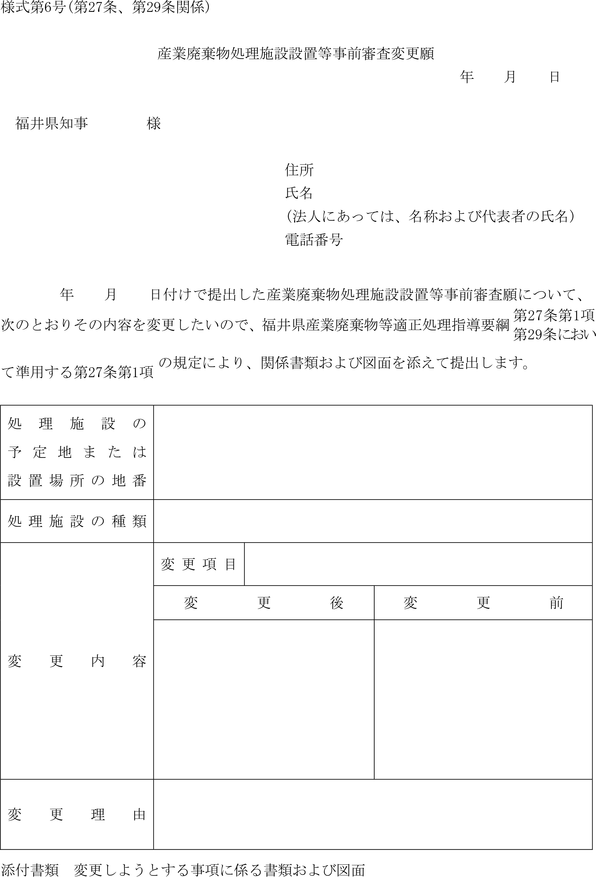 様式第6号（第27条、第29条関係）

産業廃棄物処理施設設置等事前審査変更願

年　月　日

福井県知事　　　様

住所
氏名
（法人にあっては、名称および代表者の氏名）
電話番号

年　月　日付けで提出した産業廃棄物処理施設設置等事前審査願について、次のとおりその内容を変更したいので、福井県産業廃棄物等適正処理指導要綱 第27条第1項 第29条において準用する第27条第1項 の規定により、関係書類および図面を添えて提出します。

| 処理施設の予定地または設置場所の地番 | | |
|---|---|---|
| 処理施設の種類 | | |
| 変更内容 | 変更項目 | |
| | 変更後 | 変更前 |
| | | |
| 変更理由 | | |

添付書類　変更しようとする事項に係る書類および図面